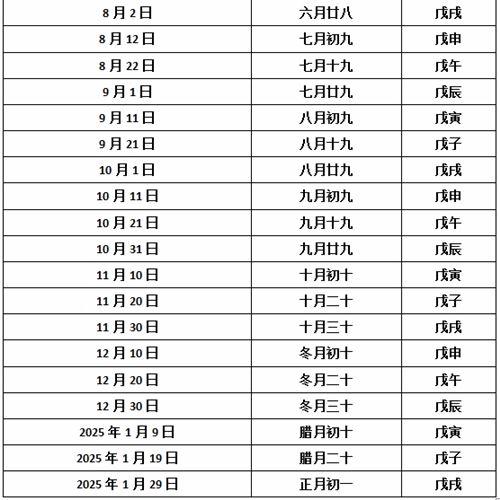 | 8月2日 | 六月廿八 | 戊戌 |
|---|---|---|
| 8月12日 | 七月初九 | 戊申 |
| 8月22日 | 七月十九 | 戊午 |
| 9月1日 | 七月廿九 | 戊辰 |
| 9月11日 | 八月初九 | 戊寅 |
| 9月21日 | 八月十九 | 戊子 |
| 10月1日 | 八月廿九 | 戊戌 |
| 10月11日 | 九月初九 | 戊申 |
| 10月21日 | 九月十九 | 戊午 |
| 10月31日 | 九月廿九 | 戊辰 |
| 11月10日 | 十月初十 | 戊寅 |
| 11月20日 | 十月二十 | 戊子 |
| 11月30日 | 十月三十 | 戊戌 |
| 12月10日 | 冬月初十 | 戊申 |
| 12月20日 | 冬月二十 | 戊午 |
| 12月30日 | 冬月三十 | 戊辰 |
| 2025年1月9日 | 腊月初十 | 戊寅 |
| 2025年1月19日 | 腊月二十 | 戊子 |
| 2025年1月29日 | 正月初一 | 戊戌 |